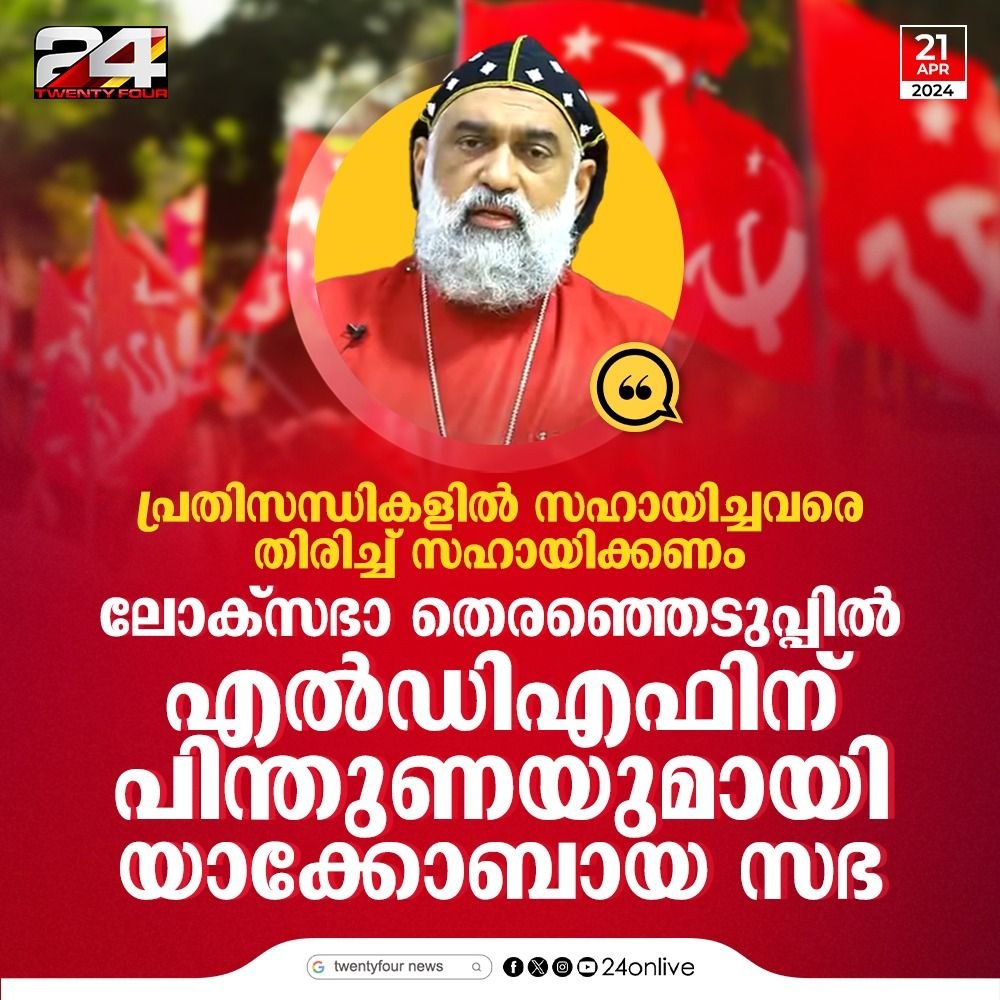 24
TWENTY FOUR

21
APR
2024

പ്രതിസന്ധികളിൽ സഹായിച്ചവരെ തിരിച്ച് സഹായിക്കണം

ലോക്സഭാ തെരഞ്ഞെടുപ്പിൽ എൽഡിഎഫിന് പിന്തുണയുമായി യാക്കോബായ സഭ

twentyfour news

24onlive